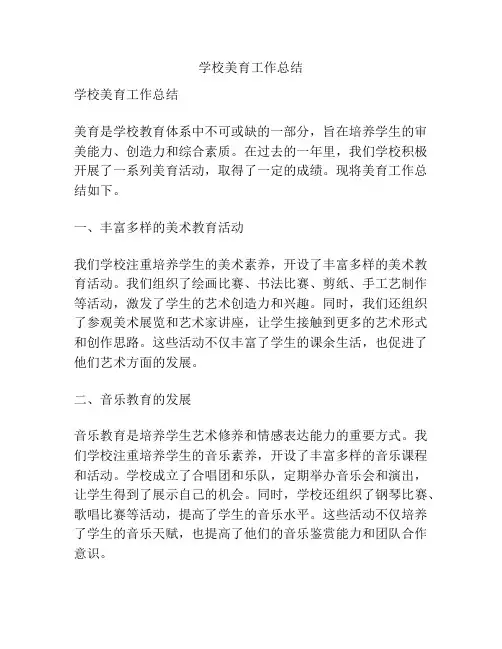 学校美育工作总结

学校美育工作总结

美育是学校教育体系中不可或缺的一部分，旨在培养学生的审美能力、创造力和综合素质。在过去的一年里，我们学校积极开展了一系列美育活动，取得了一定的成绩。现将美育工作总结如下。

一、丰富多样的美术教育活动

我们学校注重培养学生的美术素养，开设了丰富多样的美术教育活动。我们组织了绘画比赛、书法比赛、剪纸、手工艺制作等活动，激发了学生的艺术创造力和兴趣。同时，我们还组织了参观美术展览和艺术家讲座，让学生接触到更多的艺术形式和创作思路。这些活动不仅丰富了学生的课余生活，也促进了他们艺术方面的发展。

二、音乐教育的发展

音乐教育是培养学生艺术修养和情感表达能力的重要方式。我们学校注重培养学生的音乐素养，开设了丰富多样的音乐课程和活动。学校成立了合唱团和乐队，定期举办音乐会和演出，让学生得到了展示自己的机会。同时，学校还组织了钢琴比赛、歌唱比赛等活动，提高了学生的音乐水平。这些活动不仅培养了学生的音乐天赋，也提高了他们的音乐鉴赏能力和团队合作意识。